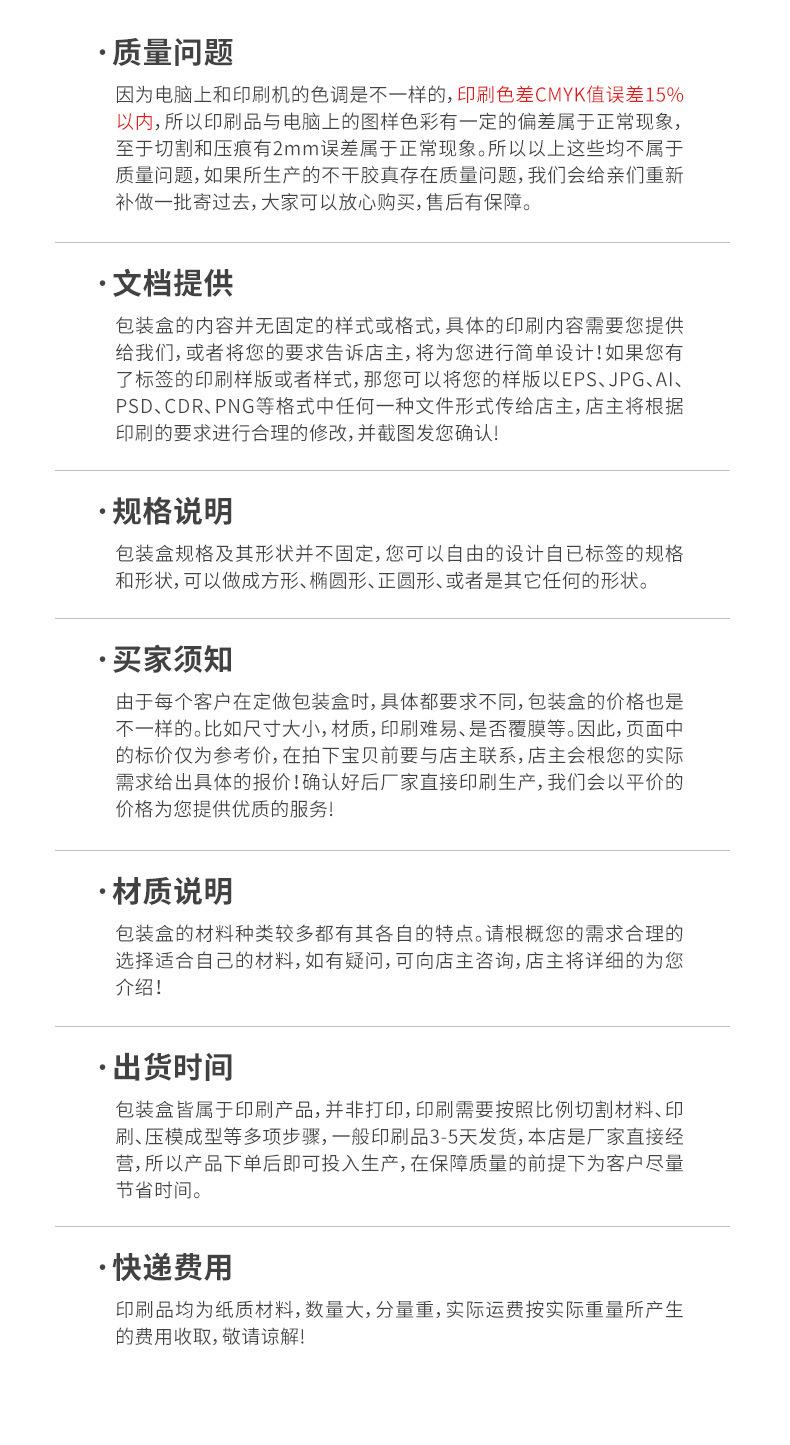 · 质量问题

因为电脑上和印刷机的色调是不一样的，印刷色差CMYK值误差15%以内，所以印刷品与电脑上的图样色彩有一定的偏差属于正常现象，至于切割和压痕有2mm误差属于正常现象。所以以上这些均不属于质量问题，如果所生产的不干胶真存在质量问题，我们会给亲们重新补做一批寄过去，大家可以放心购买，售后有保障。

· 文档提供

包装盒的内容并无固定的样式或格式，具体的印刷内容需要您提供给我们，或者将您的要求告诉店主，将为您进行简单设计！如果您有了标签的印刷样版或者样式，那您可以将您的样版以EPS、JPG、AI、PSD、CDR、PNG等格式中任何一种文件形式传给店主，店主将根据印刷的要求进行合理的修改，并截图发您确认！

· 规格说明

包装盒规格及其形状并不固定，您可以自由的设计自已标签的规格和形状，可以做成方形、椭圆形、正圆形、或者是其它任何的形状。

· 买家须知

由于每个客户在定做包装盒时，具体都要求不同，包装盒的价格也是不一样的。比如尺寸大小，材质，印刷难易、是否覆膜等。因此，页面中的标价仅为参考价，在拍下宝贝前要与店主联系，店主会根您的实际需求给出具体的报价！确认好后厂家直接印刷生产，我们会以平价的价格为您提供优质的服务！

· 材质说明

包装盒的材料种类较多都有其各自的特点。请根概您的需求合理的选择适合自己的材料，如有疑问，可向店主咨询，店主将详细的为您介绍！

· 出货时间

包装盒皆属于印刷产品，并非打印，印刷需要按照比例切割材料、印刷、压模成型等多项步骤，一般印刷品3-5天发货，本店是厂家直接经营，所以产品下单后即可投入生产，在保障质量的前提下为客户尽量节省时间。

· 快递费用

印刷品均为纸质材料，数量大，分量重，实际运费按实际重量所产生的费用收取，敬请谅解！